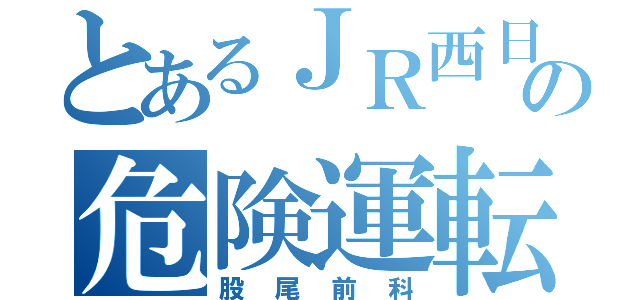 とあるＪＲ西日の
危険運転
股尾前科